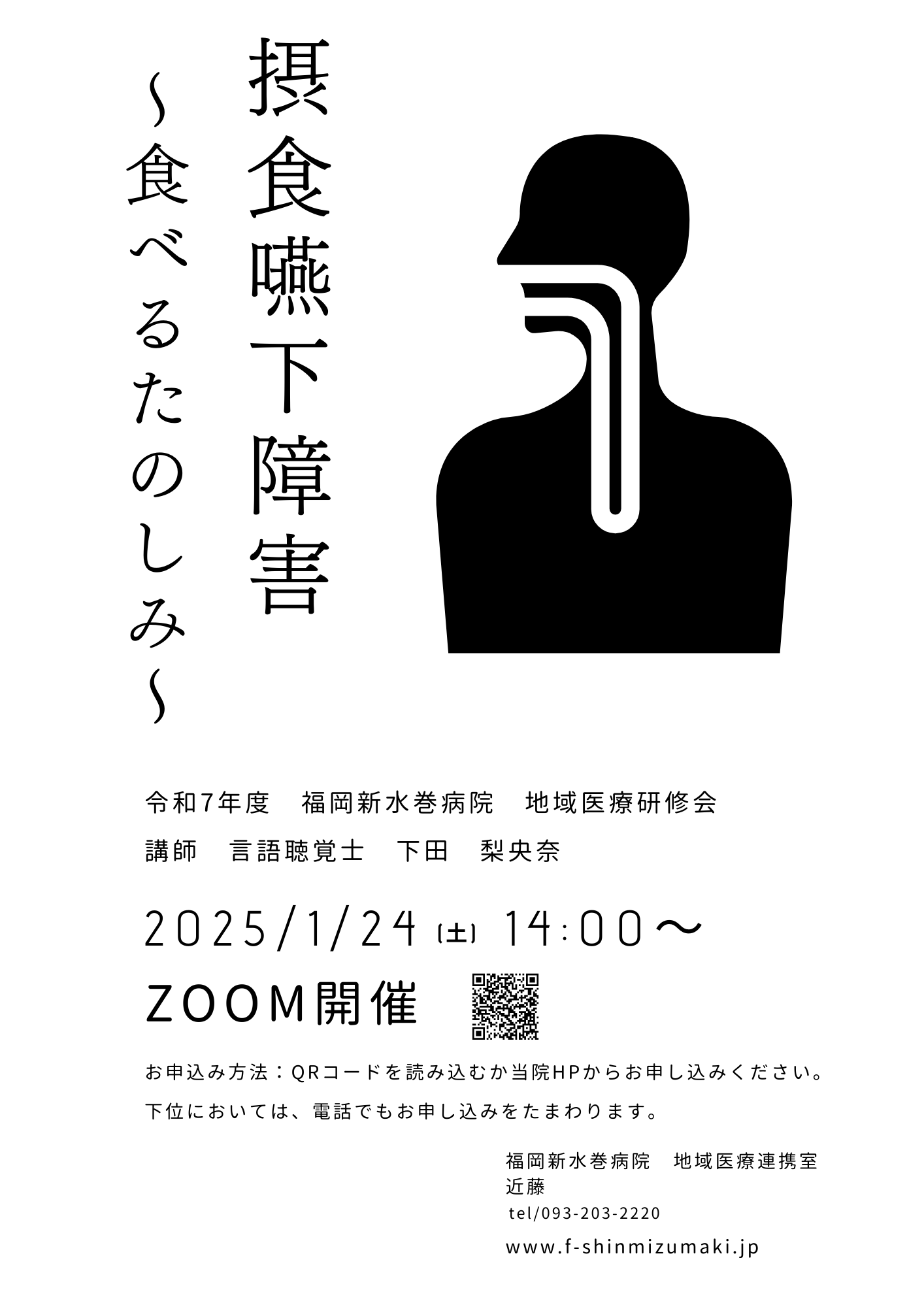 摂食嚥下障害

～食べるたのしみ～

令和7年度　福岡新水巻病院　地域医療研修会

講師　言語聴覚士　下田　梨央奈

2025/1/24（土）14:00～

ZOOM開催

お申込み方法：QRコードを読み込むか当院HPからお申し込みください。

下位においては、電話でもお申し込みをたまわります。

福岡新水巻病院　地域医療連携室
近藤
tel/093-203-2220

www.f-shinmizumaki.jp